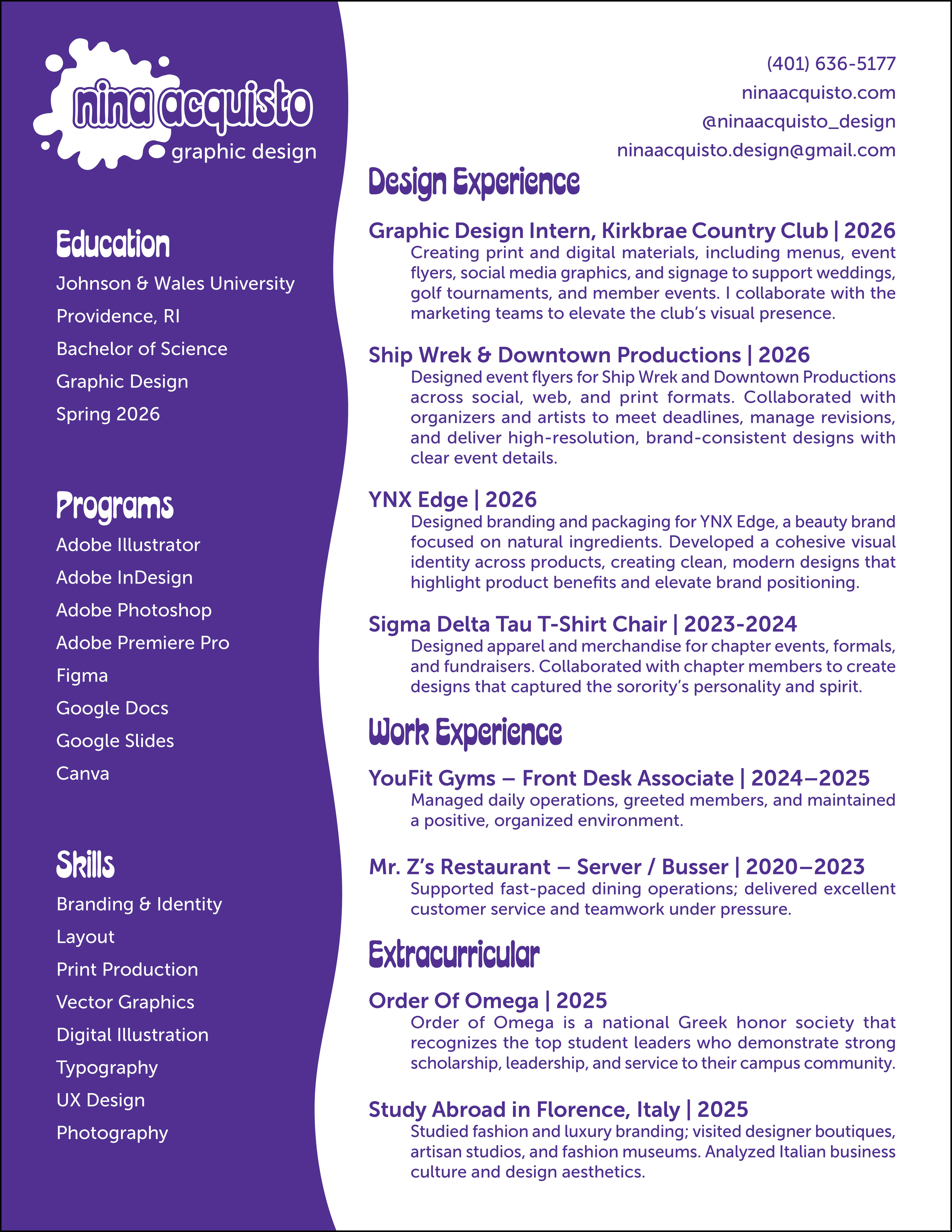 nina acquisto
graphic design

Education
Johnson & Wales University
Providence, RI
Bachelor of Science
Graphic Design
Spring 2026

Programs
Adobe Illustrator
Adobe InDesign
Adobe Photoshop
Adobe Premiere Pro
Figma
Google Docs
Google Slides
Canva

Skills
Branding & Identity
Layout
Print Production
Vector Graphics
Digital Illustration
Typography
UX Design
Photography

(401) 636-5177
ninaacquisto.com
@ninaacquisto_design
ninaacquisto.design@gmail.com

Design Experience

Graphic Design Intern, Kirkbrae Country Club | 2026
Creating print and digital materials, including menus, event flyers, social media graphics, and signage to support weddings, golf tournaments, and member events. I collaborate with the marketing teams to elevate the club's visual presence.

Ship Wrek & Downtown Productions | 2026
Designed event flyers for Ship Wrek and Downtown Productions across social, web, and print formats. Collaborated with organizers and artists to meet deadlines, manage revisions, and deliver high-resolution, brand-consistent designs with clear event details.

YNX Edge | 2026
Designed branding and packaging for YNX Edge, a beauty brand focused on natural ingredients. Developed a cohesive visual identity across products, creating clean, modern designs that highlight product benefits and elevate brand positioning.

Sigma Delta Tau T-Shirt Chair | 2023-2024
Designed apparel and merchandise for chapter events, formals, and fundraisers. Collaborated with chapter members to create designs that captured the sorority's personality and spirit.

Work Experience

YouFit Gyms – Front Desk Associate | 2024–2025
Managed daily operations, greeted members, and maintained a positive, organized environment.

Mr. Z's Restaurant – Server / Busser | 2020–2023
Supported fast-paced dining operations; delivered excellent customer service and teamwork under pressure.

Extracurricular

Order Of Omega | 2025
Order of Omega is a national Greek honor society that recognizes the top student leaders who demonstrate strong scholarship, leadership, and service to their campus community.

Study Abroad in Florence, Italy | 2025
Studied fashion and luxury branding; visited designer boutiques, artisan studios, and fashion museums. Analyzed Italian business culture and design aesthetics.